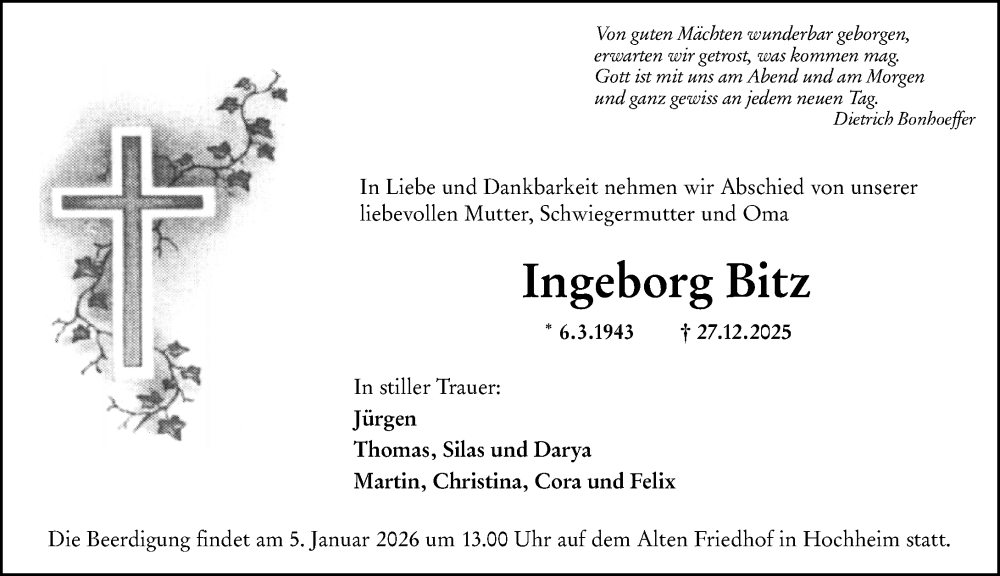 Von guten Mächten wunderbar geborgen,
erwarten wir getrost, was kommen mag.
Gott ist mit uns am Abend und am Morgen
und ganz gewiss an jedem neuen Tag.
Dietrich Bonhoeffer

In Liebe und Dankbarkeit nehmen wir Abschied von unserer liebevollen Mutter, Schwiegermutter und Oma

Ingeborg Bitz

* 6.3.1943 † 27.12.2025

In stiller Trauer:
Jürgen
Thomas, Silas und Darya
Martin, Christina, Cora und Felix

Die Beerdigung findet am 5. Januar 2026 um 13.00 Uhr auf dem Alten Friedhof in Hochheim statt.